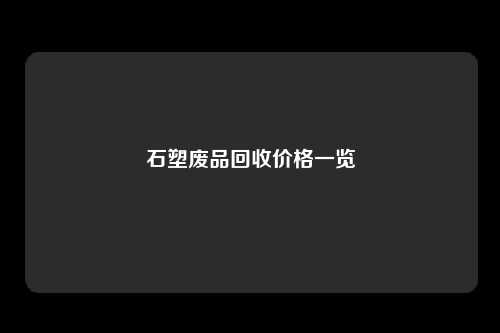 石塑废品回收价格一览